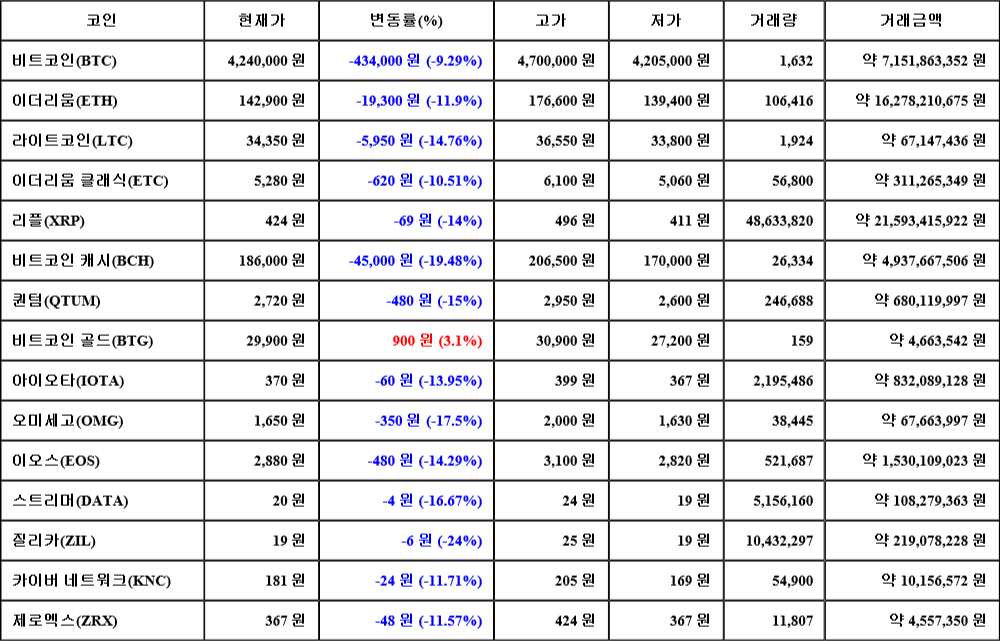 | 코인 | 현재가 | 변동률(%) | 고가 | 저가 | 거래량 | 거래금액 |
|---|---|---|---|---|---|---|
| 비트코인(BTC) | 4,240,000 원 | -434,000 원 (-9.29%) | 4,700,000 원 | 4,205,000 원 | 1,632 | 약 7,151,863,352 원 |
| 이더리움(ETH) | 142,900 원 | -19,300 원 (-11.9%) | 176,600 원 | 139,400 원 | 106,416 | 약 16,278,210,675 원 |
| 라이트코인(LTC) | 34,350 원 | -5,950 원 (-14.76%) | 36,550 원 | 33,800 원 | 1,924 | 약 67,147,436 원 |
| 이더리움 클래식(ETC) | 5,280 원 | -620 원 (-10.51%) | 6,100 원 | 5,060 원 | 56,800 | 약 311,265,349 원 |
| 리플(XRP) | 424 원 | -69 원 (-14%) | 496 원 | 411 원 | 48,633,820 | 약 21,593,415,922 원 |
| 비트코인 캐시(BCH) | 186,000 원 | -45,000 원 (-19.48%) | 206,500 원 | 170,000 원 | 26,334 | 약 4,937,667,506 원 |
| 퀀텀(QTUM) | 2,720 원 | -480 원 (-15%) | 2,950 원 | 2,600 원 | 246,688 | 약 680,119,997 원 |
| 비트코인 골드(BTG) | 29,900 원 | 900 원 (3.1%) | 30,900 원 | 27,200 원 | 159 | 약 4,663,542 원 |
| 아이오타(IOTA) | 370 원 | -60 원 (-13.95%) | 399 원 | 367 원 | 2,195,486 | 약 832,089,128 원 |
| 오미세고(OMG) | 1,650 원 | -350 원 (-17.5%) | 2,000 원 | 1,630 원 | 38,445 | 약 67,663,997 원 |
| 이오스(EOS) | 2,880 원 | -480 원 (-14.29%) | 3,100 원 | 2,820 원 | 521,687 | 약 1,530,109,023 원 |
| 스트리머(DATA) | 20 원 | -4 원 (-16.67%) | 24 원 | 19 원 | 5,156,160 | 약 108,279,363 원 |
| 질리카(ZIL) | 19 원 | -6 원 (-24%) | 25 원 | 19 원 | 10,432,297 | 약 219,078,228 원 |
| 카이버 네트워크(KNC) | 181 원 | -24 원 (-11.71%) | 205 원 | 169 원 | 54,900 | 약 10,156,572 원 |
| 제로엑스(ZRX) | 367 원 | -48 원 (-11.57%) | 424 원 | 367 원 | 11,807 | 약 4,557,350 원 |